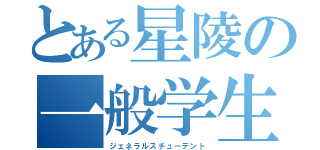 とある星陵の
一般学生
ジェネラルスチューデント